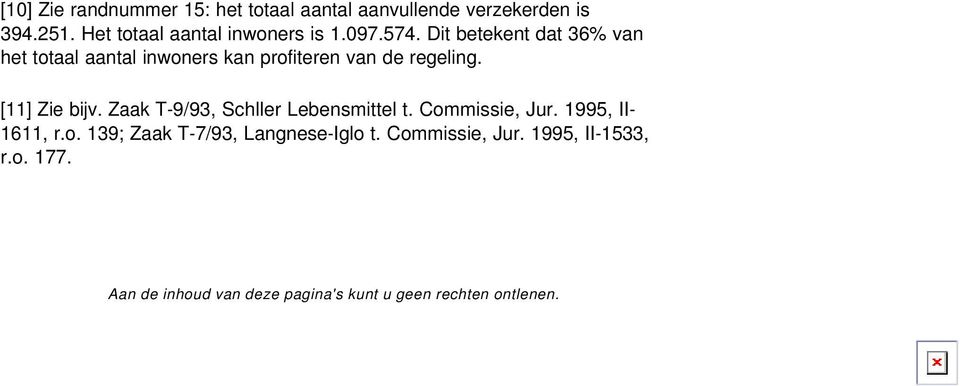 [10] Zie randnummer 15: het totaal aantal aanvullende verzekerden is 394.251. Het totaal aantal inwoners is 1.097.574. Dit betekent dat 36% van het totaal aantal inwoners kan profiteren van de regeling.

[11] Zie bijv. Zaak T-9/93, Schller Lebensmittel t. Commissie, Jur. 1995, II-1611, r.o. 139; Zaak T-7/93, Langnese-Iglo t. Commissie, Jur. 1995, II-1533, r.o. 177.

Aan de inhoud van deze pagina's kunt u geen rechten ontlenen.